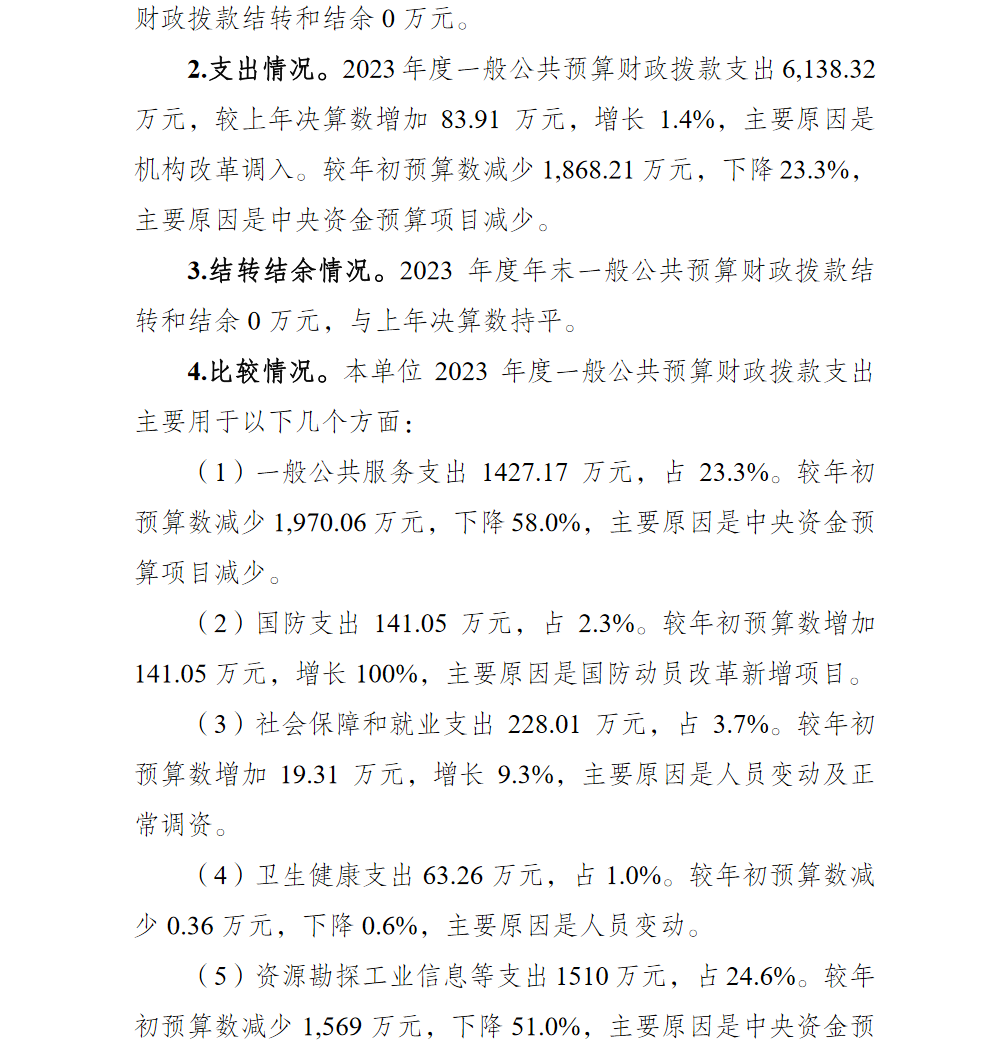 财政拨款结转和结余 0 万元。

2.支出情况。2023 年度一般公共预算财政拨款支出 6,138.32 万元，较上年决算数增加 83.91 万元，增长 1.4%，主要原因是机构改革调入。较年初预算数减少 1,868.21 万元，下降 23.3%，主要原因是中央资金预算项目减少。

3.结转结余情况。2023 年度年末一般公共预算财政拨款结转和结余 0 万元，与上年决算数持平。

4.比较情况。本单位 2023 年度一般公共预算财政拨款支出主要用于以下几个方面：

（1）一般公共服务支出 1427.17 万元，占 23.3%。较年初预算数减少 1,970.06 万元，下降 58.0%，主要原因是中央资金预算项目减少。

（2）国防支出 141.05 万元，占 2.3%。较年初预算数增加 141.05 万元，增长 100%，主要原因是国防动员改革新增项目。

（3）社会保障和就业支出 228.01 万元，占 3.7%。较年初预算数增加 19.31 万元，增长 9.3%，主要原因是人员变动及正常调资。

（4）卫生健康支出 63.26 万元，占 1.0%。较年初预算数减少 0.36 万元，下降 0.6%，主要原因是人员变动。

（5）资源勘探工业信息等支出 1510 万元，占 24.6%。较年初预算数减少 1,569 万元，下降 51.0%，主要原因是中央资金预